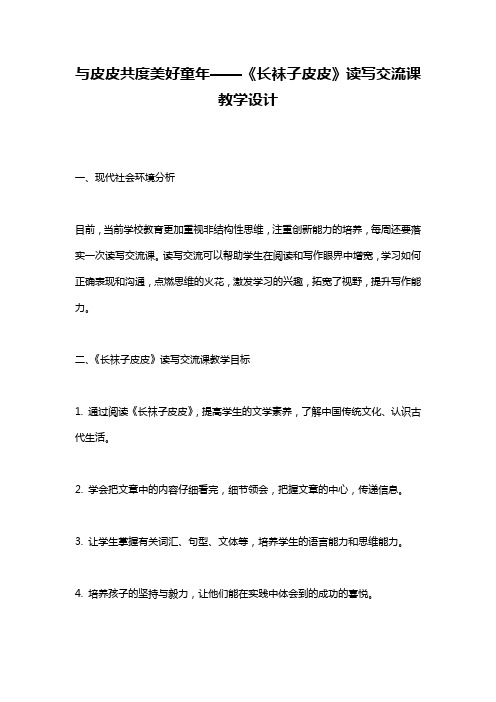 与皮皮共度美好童年——《长袜子皮皮》读写交流课教学设计

一、现代社会环境分析

目前，当前学校教育更加重视非结构性思维，注重创新能力的培养，每周还要落实一次读写交流课。读写交流可以帮助学生在阅读和写作眼界中增宽，学习如何正确表现和沟通，点燃思维的火花，激发学习的兴趣，拓宽了视野，提升写作能力。

二、《长袜子皮皮》读写交流课教学目标

1. 通过阅读《长袜子皮皮》，提高学生的文学素养，了解中国传统文化、认识古代生活。

2. 学会把文章中的内容仔细看完，细节领会，把握文章的中心，传递信息。

3. 让学生掌握有关词汇、句型、文体等，培养学生的语言能力和思维能力。

4. 培养孩子的坚持与毅力，让他们能在实践中体会到的成功的喜悦。